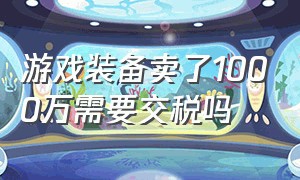 游戏装备卖了1000万需要交税吗